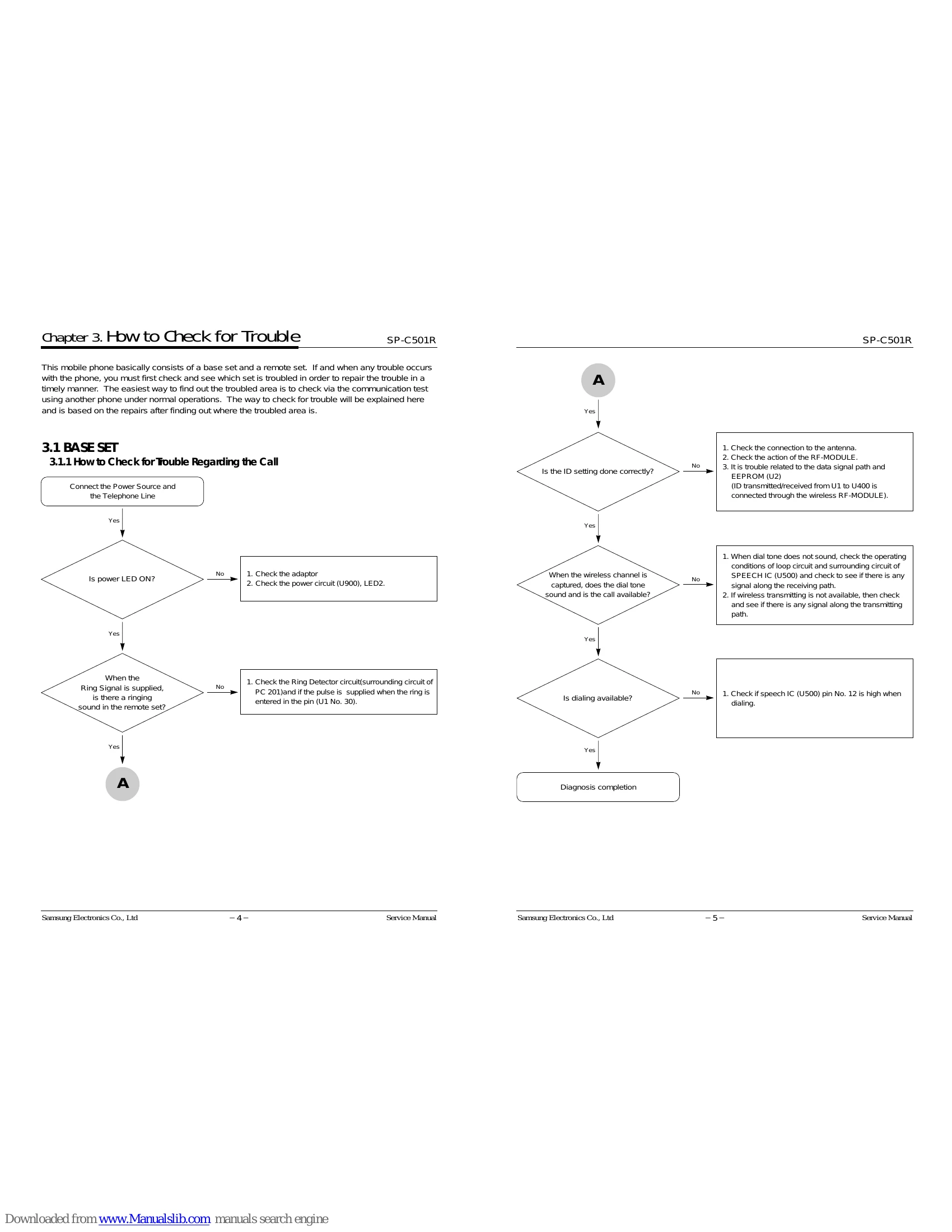 Chapter 3. How to Check for Trouble

SP-C501R

This mobile phone basically consists of a base set and a remote set. If and when any trouble occurs with the phone, you must first check and see which set is troubled in order to repair the trouble in a timely manner. The easiest way to find out the troubled area is to check via the communication test using another phone under normal operations. The way to check for trouble will be explained here and is based on the repairs after finding out where the troubled area is.

3.1 BASE SET
3.1.1 How to Check for Trouble Regarding the Call

Connect the Power Source and the Telephone Line

Yes

Is power LED ON?

No

1. Check the adaptor
2. Check the power circuit (U900), LED2.

Yes

When the Ring Signal is supplied, is there a ringing sound in the remote set?

No

1. Check the Ring Detector circuit(surrounding circuit of PC 201)and if the pulse is supplied when the ring is entered in the pin (U1 No. 30).

Yes

A

Samsung Electronics Co., Ltd – 4 – Service Manual

SP-C501R

A

Yes

Is the ID setting done correctly?

No

1. Check the connection to the antenna.
2. Check the action of the RF-MODULE.
3. It is trouble related to the data signal path and EEPROM (U2)
(ID transmitted/received from U1 to U400 is connected through the wireless RF-MODULE).

Yes

When the wireless channel is captured, does the dial tone sound and is the call available?

No

1. When dial tone does not sound, check the operating conditions of loop circuit and surrounding circuit of SPEECH IC (U500) and check to see if there is any signal along the receiving path.
2. If wireless transmitting is not available, then check and see if there is any signal along the transmitting path.

Yes

Is dialing available?

No

1. Check if speech IC (U500) pin No. 12 is high when dialing.

Yes

Diagnosis completion

Samsung Electronics Co., Ltd – 5 – Service Manual

Downloaded from www.Manualslib.com manuals search engine